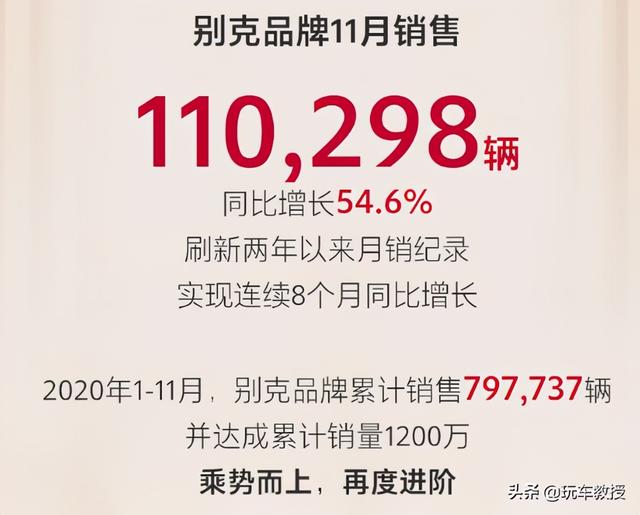 别克品牌11月销售

110,298辆

同比增长54.6%

刷新两年以来月销纪录

实现连续8个月同比增长

2020年1-11月，别克品牌累计销售797,737辆

并达成累计销量1200万

乘势而上，再度进阶

头条 @玩车教授